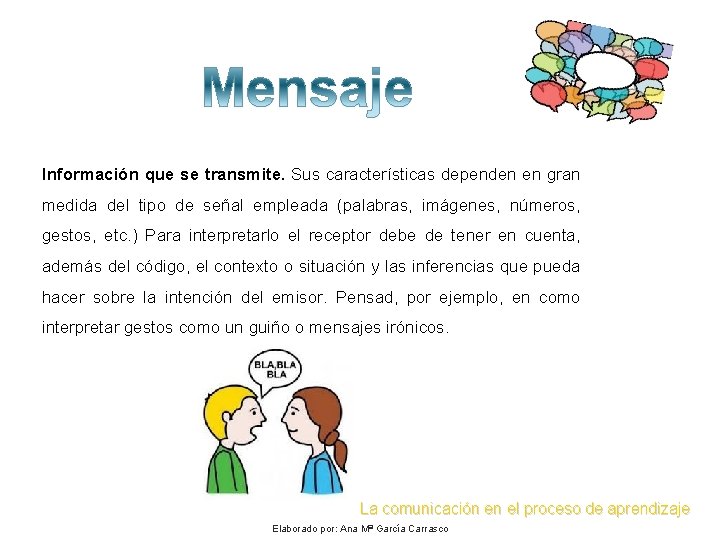 Mensaje

Información que se transmite. Sus características dependen en gran medida del tipo de señal empleada (palabras, imágenes, números, gestos, etc.) Para interpretarlo el receptor debe de tener en cuenta, además del código, el contexto o situación y las inferencias que pueda hacer sobre la intención del emisor. Pensad, por ejemplo, en como interpretar gestos como un guiño o mensajes irónicos.

BLA,BLA BLA

La comunicación en el proceso de aprendizaje

Elaborado por: Ana Mª García Carrasco